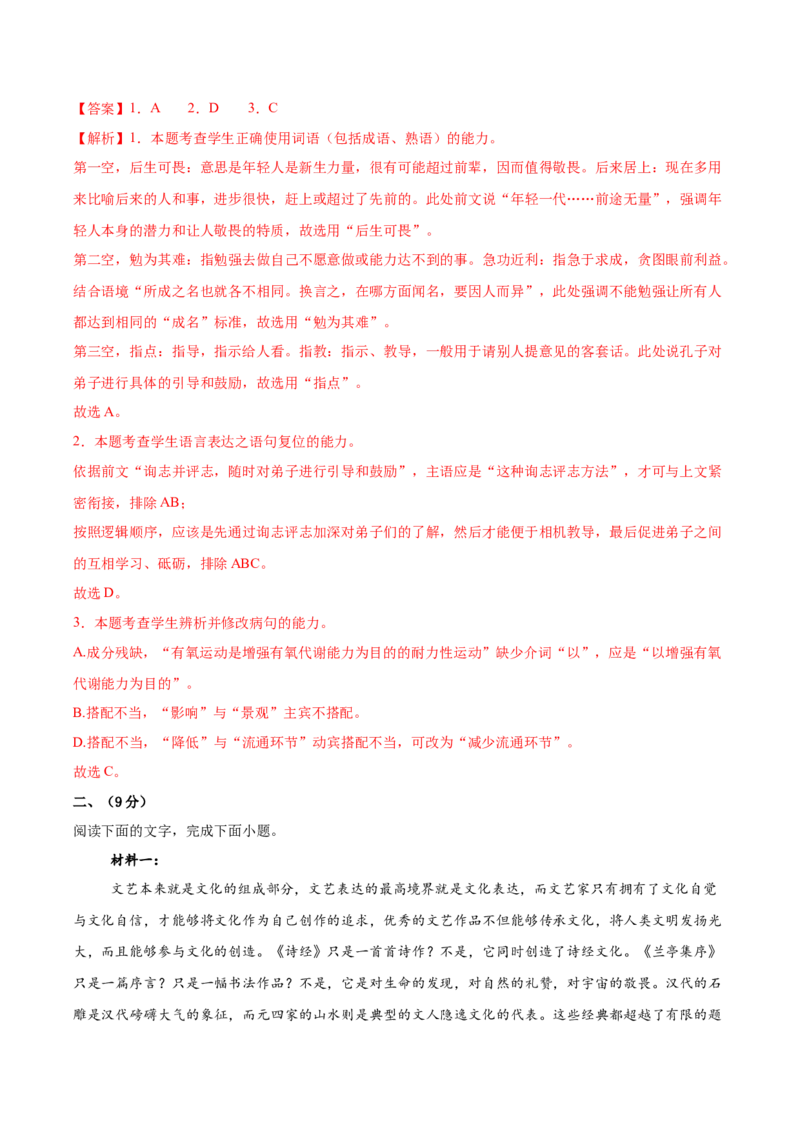 【答案】1．A　2．D　3．C

【解析】1．本题考查学生正确使用词语（包括成语、熟语）的能力。

第一空，后生可畏：意思是年轻人是新生力量，很有可能超过前辈，因而值得敬畏。后来居上：现在多用来比喻后来的人和事，进步很快，赶上或超过了先前的。此处前文说“年轻一代……前途无量”，强调年轻人本身的潜力和让人敬畏的特质，故选用“后生可畏”。

第二空，勉为其难：指勉强去做自己不愿意做或能力达不到的事。急功近利：指急于求成，贪图眼前利益。结合语境“所成之名也就各不相同。换言之，在哪方面闻名，要因人而异”，此处强调不能勉强让所有人都达到相同的“成名”标准，故选用“勉为其难”。

第三空，指点：指导，指示给人看。指教：指示、教导，一般用于请别人提意见的客套话。此处说孔子对弟子进行具体的引导和鼓励，故选用“指点”。

故选A。

2．本题考查学生语言表达之语句复位的能力。

依据前文“询志并评志，随时对弟子进行引导和鼓励”，主语应是“这种询志评志方法”，才可与上文紧密衔接，排除AB；

按照逻辑顺序，应该是先通过询志评志加深对弟子们的了解，然后才能便于相机教导，最后促进弟子之间的互相学习、砥砺，排除ABC。

故选D。

3．本题考查学生辨析并修改病句的能力。

A.成分残缺，“有氧运动是增强有氧代谢能力为目的的耐力性运动”缺少介词“以”，应是“以增强有氧代谢能力为目的”。

B.搭配不当，“影响”与“景观”主宾不搭配。

D.搭配不当，“降低”与“流通环节”动宾搭配不当，可改为“减少流通环节”。

故选C。

二、（9分）

阅读下面的文字，完成下面小题。

材料一：

文艺本来就是文化的组成部分，文艺表达的最高境界就是文化表达，而文艺家只有拥有了文化自觉与文化自信，才能够将文化作为自己创作的追求，优秀的文艺作品不但能够传承文化，将人类文明发扬光大，而且能够参与文化的创造。《诗经》只是一首首诗作？不是，它同时创造了诗经文化。《兰亭集序》只是一篇序言？只是一幅书法作品？不是，它是对生命的发现，对自然的礼赞，对宇宙的敬畏。汉代的石雕是汉代磅礴大气的象征，而元四家的山水则是典型的文人隐逸文化的代表。这些经典都超越了有限的题